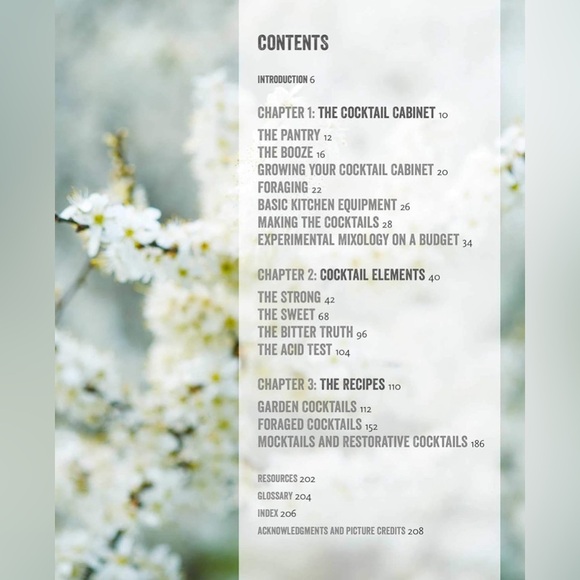 CONTENTS

INTRODUCTION 6

CHAPTER 1: THE COCKTAIL CABINET 10

THE PANTRY 12
THE BOOZE 16
GROWING YOUR COCKTAIL CABINET 20
FORAGING 22
BASIC KITCHEN EQUIPMENT 26
MAKING THE COCKTAILS 28
EXPERIMENTAL MIXOLOGY ON A BUDGET 34

CHAPTER 2: COCKTAIL ELEMENTS 40

THE STRONG 42
THE SWEET 68
THE BITTER TRUTH 96
THE ACID TEST 104

CHAPTER 3: THE RECIPES 110

GARDEN COCKTAILS 112
FORAGED COCKTAILS 152
MOCKTAILS AND RESTORATIVE COCKTAILS 186

RESOURCES 202
GLOSSARY 204
INDEX 206
ACKNOWLEDGMENTS AND PICTURE CREDITS 208